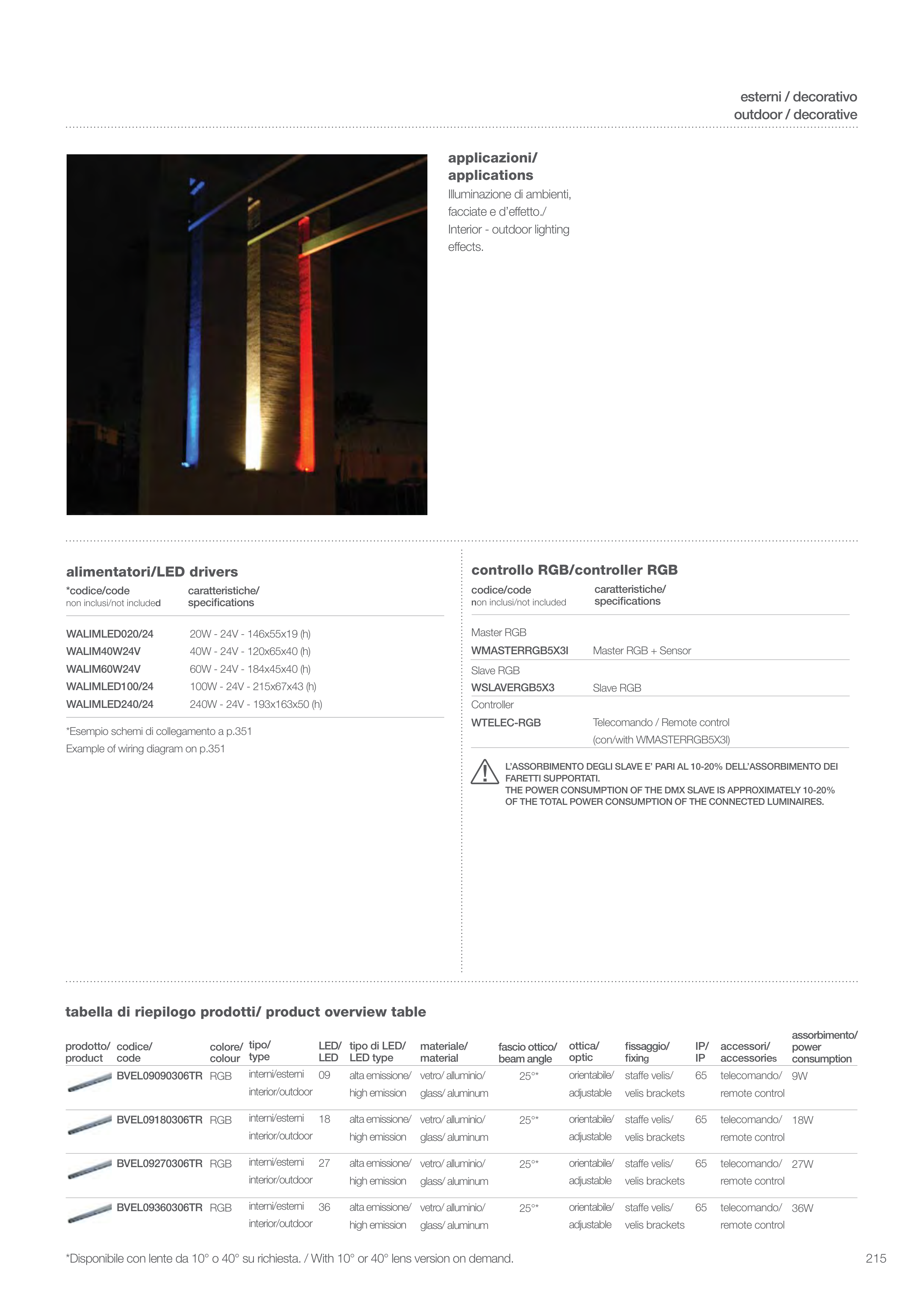 esterni / decorativo
outdoor / decorative

applicazioni/
applications
Illuminazione di ambienti, facciate e d'effetto./
Interior - outdoor lighting effects.

alimentatori/LED drivers

| *codice/code non inclusi/not included | caratteristiche/ specifications |
|---|---|
| WALIMLED020/24 | 20W - 24V - 146x55x19 (h) |
| WALIM40W24V | 40W - 24V - 120x65x40 (h) |
| WALIM60W24V | 60W - 24V - 184x45x40 (h) |
| WALIMLED100/24 | 100W - 24V - 215x67x43 (h) |
| WALIMLED240/24 | 240W - 24V - 193x163x50 (h) |

*Esempio schemi di collegamento a p.351
Example of wiring diagram on p.351

controllo RGB/controller RGB

| codice/code non inclusi/not included | caratteristiche/ specifications |
|---|---|
| Master RGB | |
| WMASTERRGB5X3I | Master RGB + Sensor |
| Slave RGB | |
| WSLAVERGB5X3 | Slave RGB |
| Controller | |
| WTELEC-RGB | Telecomando / Remote control (con/with WMASTERRGB5X3I) |

L'ASSORBIMENTO DEGLI SLAVE E' PARI AL 10-20% DELL'ASSORBIMENTO DEI FARETTI SUPPORTATI.
THE POWER CONSUMPTION OF THE DMX SLAVE IS APPROXIMATELY 10-20% OF THE TOTAL POWER CONSUMPTION OF THE CONNECTED LUMINAIRES.

tabella di riepilogo prodotti/ product overview table

| prodotto/ product | codice/ code | colore/ colour | tipo/ type | LED/ LED | tipo di LED/ LED type | materiale/ material | fascio ottico/ beam angle | ottica/ optic | fissaggio/ fixing | IP/ IP | accessori/ accessories | assorbimento/ power consumption |
|---|---|---|---|---|---|---|---|---|---|---|---|---|
| | BVEL09090306TR | RGB | interni/esterni interior/outdoor | 09 | alta emissione/ high emission | vetro/ alluminio/ glass/ aluminum | 25°* | orientabile/ adjustable | staffe velis/ velis brackets | 65 | telecomando/ remote control | 9W |
| | BVEL09180306TR | RGB | interni/esterni interior/outdoor | 18 | alta emissione/ high emission | vetro/ alluminio/ glass/ aluminum | 25°* | orientabile/ adjustable | staffe velis/ velis brackets | 65 | telecomando/ remote control | 18W |
| | BVEL09270306TR | RGB | interni/esterni interior/outdoor | 27 | alta emissione/ high emission | vetro/ alluminio/ glass/ aluminum | 25°* | orientabile/ adjustable | staffe velis/ velis brackets | 65 | telecomando/ remote control | 27W |
| | BVEL09360306TR | RGB | interni/esterni interior/outdoor | 36 | alta emissione/ high emission | vetro/ alluminio/ glass/ aluminum | 25°* | orientabile/ adjustable | staffe velis/ velis brackets | 65 | telecomando/ remote control | 36W |

*Disponibile con lente da 10° o 40° su richiesta. / With 10° or 40° lens version on demand.

215